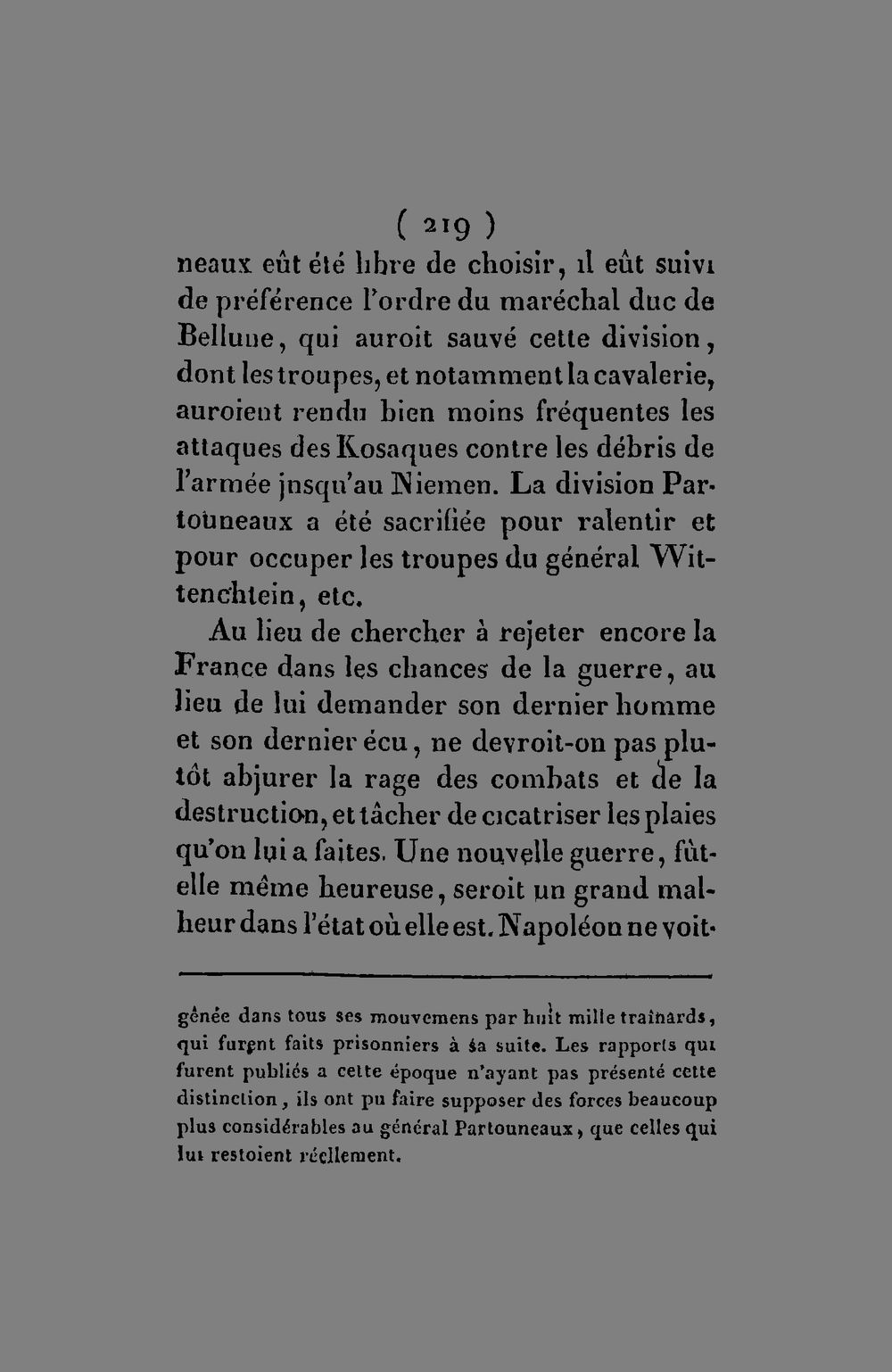 ( 219 )

neaux eût été libre de choisir, il eût suivi de préférence l'ordre du maréchal duc de Bellune, qui auroit sauvé cette division, dont les troupes, et notamment la cavalerie, auroient rendu bien moins fréquentes les attaques des Kosaques contre les débris de l'armée jusqu'au Niemen. La division Partouneaux a été sacrifiée pour ralentir et pour occuper les troupes du général Wittenchtein, etc.

Au lieu de chercher à rejeter encore la France dans les chances de la guerre, au lieu de lui demander son dernier homme et son dernier écu, ne devroit-on pas plutôt abjurer la rage des combats et de la destruction, et tâcher de cicatriser les plaies qu'on lui a faites. Une nouvelle guerre, fût-elle même heureuse, seroit un grand malheur dans l'état où elle est. Napoléon ne voit-

gênée dans tous ses mouvemens par huit mille traînards, qui furent faits prisonniers à sa suite. Les rapports qui furent publiés a cette époque n'ayant pas présenté cette distinction, ils ont pu faire supposer des forces beaucoup plus considérables au général Partouneaux, que celles qui lui restoient réellement.